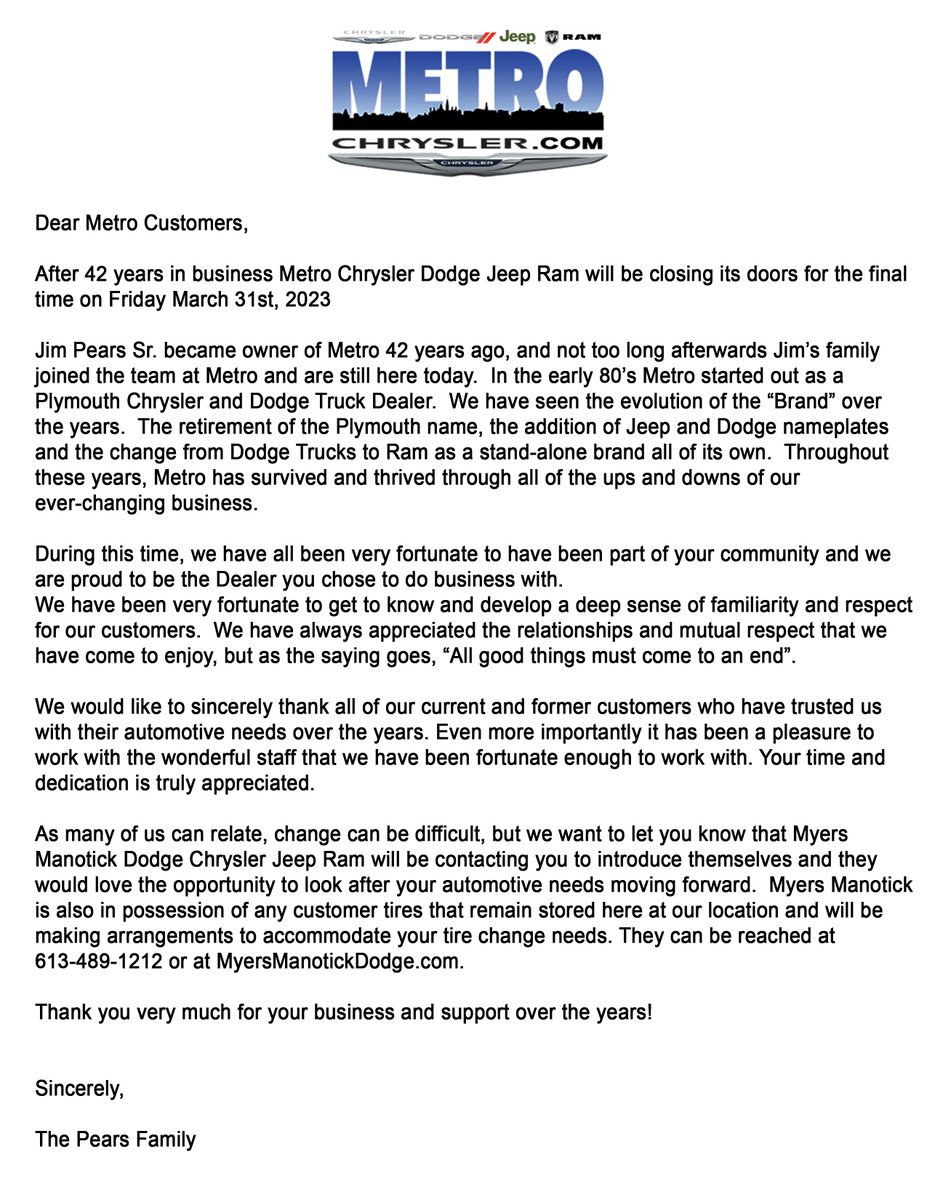 CHRYSLER DODGE Jeep RAM

METRO

CHRYSLER.COM

CHRYSLER

Dear Metro Customers,

After 42 years in business Metro Chrysler Dodge Jeep Ram will be closing its doors for the final time on Friday March 31st, 2023

Jim Pears Sr. became owner of Metro 42 years ago, and not too long afterwards Jim's family joined the team at Metro and are still here today. In the early 80's Metro started out as a Plymouth Chrysler and Dodge Truck Dealer. We have seen the evolution of the "Brand" over the years. The retirement of the Plymouth name, the addition of Jeep and Dodge nameplates and the change from Dodge Trucks to Ram as a stand-alone brand all of its own. Throughout these years, Metro has survived and thrived through all of the ups and downs of our ever-changing business.

During this time, we have all been very fortunate to have been part of your community and we are proud to be the Dealer you chose to do business with.
We have been very fortunate to get to know and develop a deep sense of familiarity and respect for our customers. We have always appreciated the relationships and mutual respect that we have come to enjoy, but as the saying goes, "All good things must come to an end".

We would like to sincerely thank all of our current and former customers who have trusted us with their automotive needs over the years. Even more importantly it has been a pleasure to work with the wonderful staff that we have been fortunate enough to work with. Your time and dedication is truly appreciated.

As many of us can relate, change can be difficult, but we want to let you know that Myers Manotick Dodge Chrysler Jeep Ram will be contacting you to introduce themselves and they would love the opportunity to look after your automotive needs moving forward. Myers Manotick is also in possession of any customer tires that remain stored here at our location and will be making arrangements to accommodate your tire change needs. They can be reached at 613-489-1212 or at MyersManotickDodge.com.

Thank you very much for your business and support over the years!

Sincerely,

The Pears Family